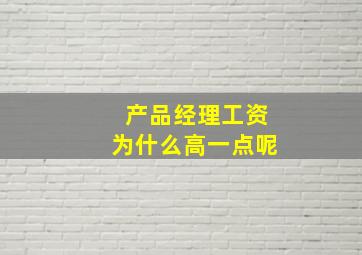 产品经理工资
为什么高一点呢